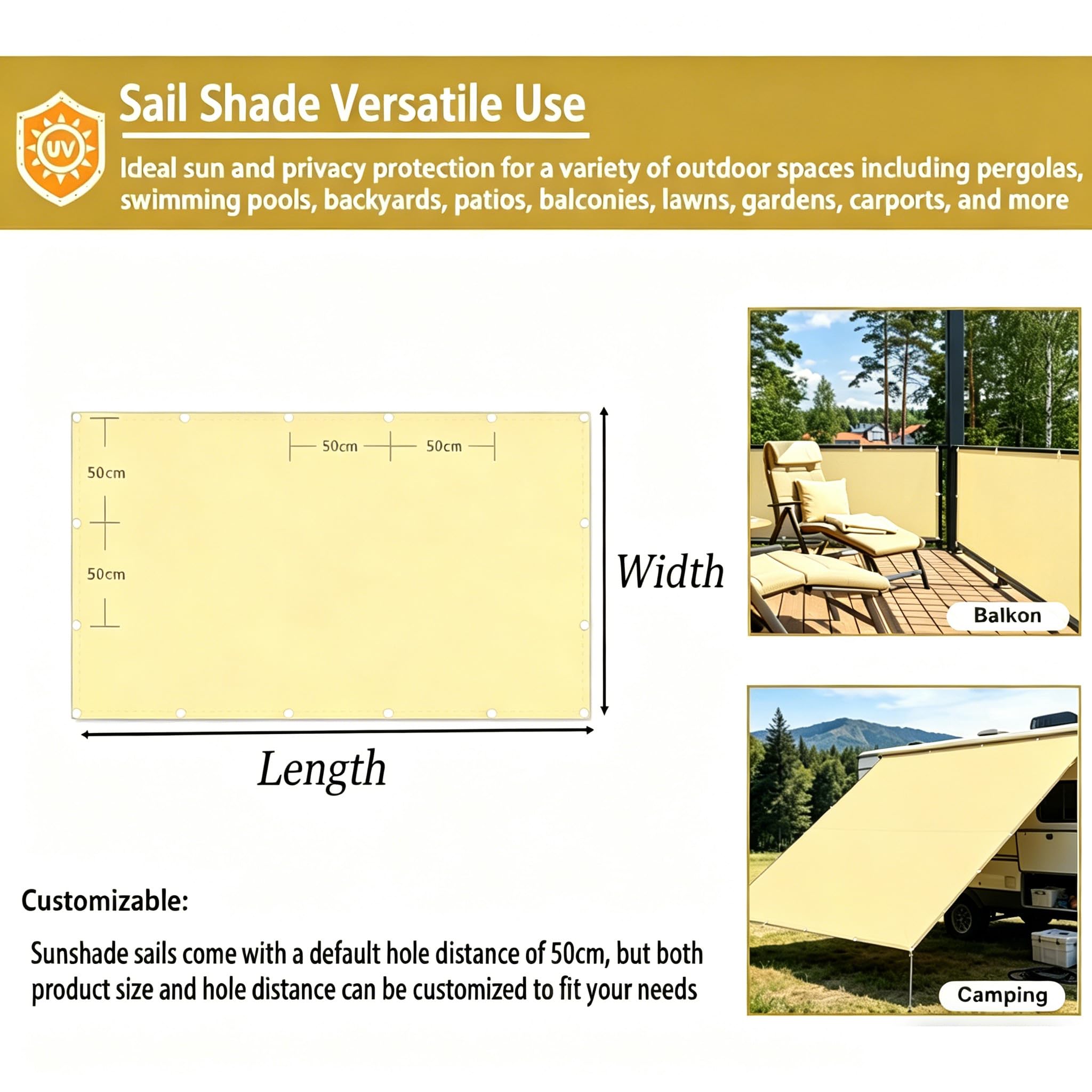 UV

Sail Shade Versatile Use

Ideal sun and privacy protection for a variety of outdoor spaces including pergolas, swimming pools, backyards, patios, balconies, lawns, gardens, carports, and more

50cm

50cm

50cm

50cm

Width

Length

Balkon

Camping

Customizable:

Sunshade sails come with a default hole distance of 50cm, but both product size and hole distance can be customized to fit your needs